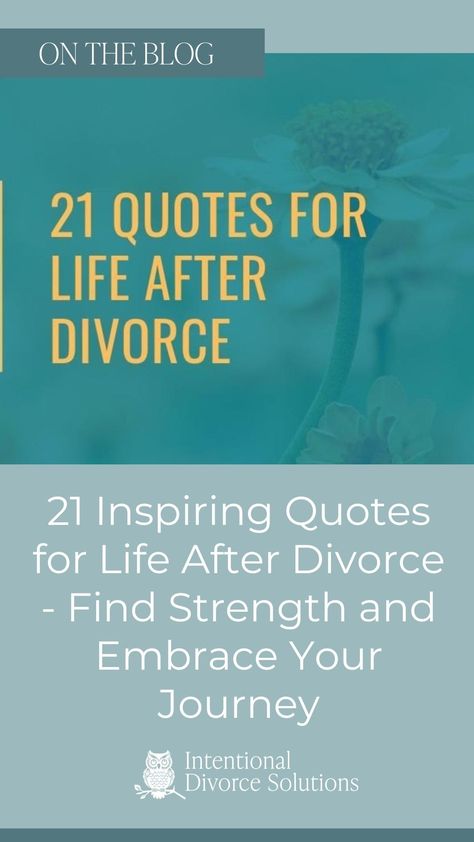 ON THE BLOG

21 QUOTES FOR LIFE AFTER DIVORCE

21 Inspiring Quotes for Life After Divorce - Find Strength and Embrace Your Journey

Intentional Divorce Solutions